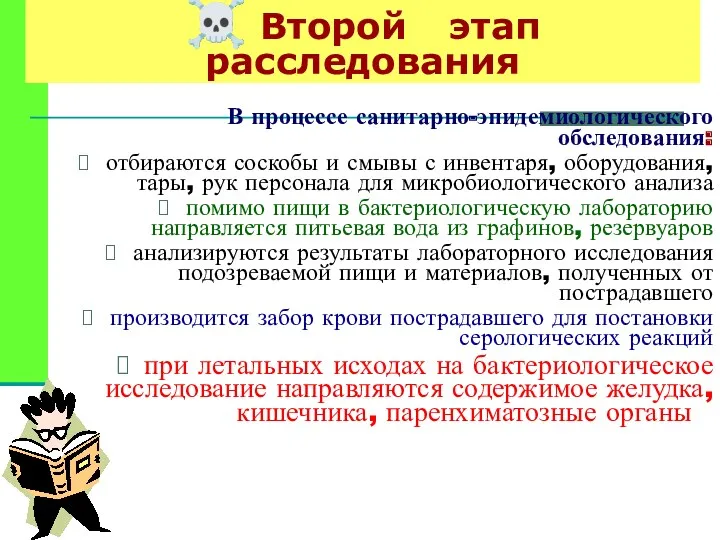 Второй этап расследования

В процессе санитарно-эпидемиологического обследования:

 отбираются соскобы и смывы с инвентаря, оборудования, тары, рук персонала для микробиологического анализа

 помимо пищи в бактериологическую лабораторию направляется питьевая вода из графинов, резервуаров

 анализируются результаты лабораторного исследования подозреваемой пищи и материалов, полученных от пострадавшего

 производится забор крови пострадавшего для постановки серологических реакций

 при летальных исходах на бактериологическое исследование направляются содержимое желудка, кишечника, паренхиматозные органы